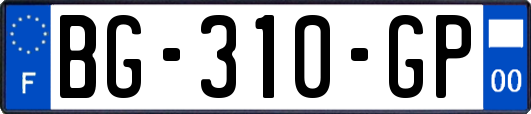 F

BG-310-GP

00